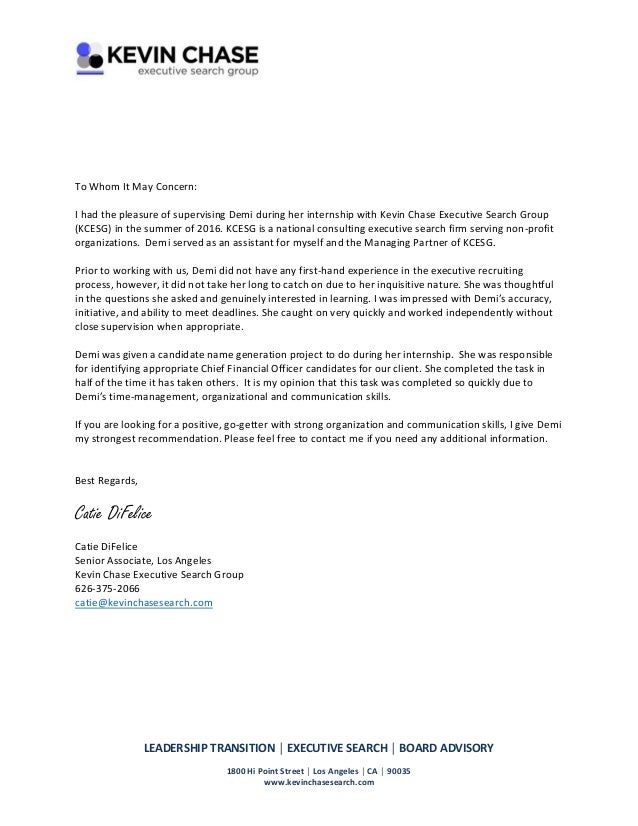 KEVIN CHASE
executive search group

To Whom It May Concern:

I had the pleasure of supervising Demi during her internship with Kevin Chase Executive Search Group (KCESG) in the summer of 2016. KCESG is a national consulting executive search firm serving non-profit organizations. Demi served as an assistant for myself and the Managing Partner of KCESG.

Prior to working with us, Demi did not have any first-hand experience in the executive recruiting process, however, it did not take her long to catch on due to her inquisitive nature. She was thoughtful in the questions she asked and genuinely interested in learning. I was impressed with Demi's accuracy, initiative, and ability to meet deadlines. She caught on very quickly and worked independently without close supervision when appropriate.

Demi was given a candidate name generation project to do during her internship. She was responsible for identifying appropriate Chief Financial Officer candidates for our client. She completed the task in half of the time it has taken others. It is my opinion that this task was completed so quickly due to Demi's time-management, organizational and communication skills.

If you are looking for a positive, go-getter with strong organization and communication skills, I give Demi my strongest recommendation. Please feel free to contact me if you need any additional information.

Best Regards,

Catie DiFelice

Catie DiFelice
Senior Associate, Los Angeles
Kevin Chase Executive Search Group
626-375-2066
catie@kevinchasesearch.com

LEADERSHIP TRANSITION | EXECUTIVE SEARCH | BOARD ADVISORY

1800 Hi Point Street | Los Angeles | CA | 90035
www.kevinchasesearch.com